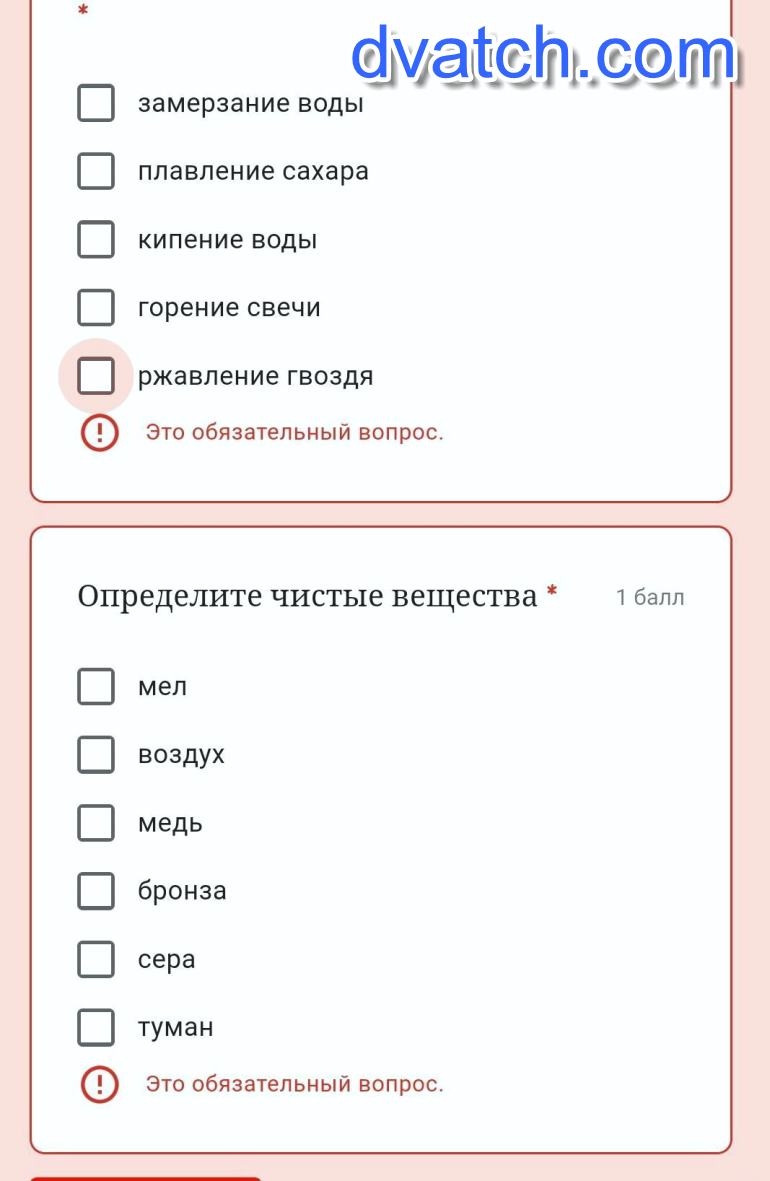 *

dvatch.com

замерзание воды

плавление сахара

кипение воды

горение свечи

ржавление гвоздя

Это обязательный вопрос.

Определите чистые вещества *

1 балл

мел

воздух

медь

бронза

сера

туман

Это обязательный вопрос.